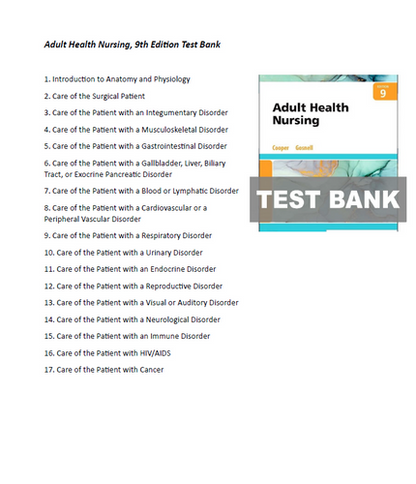 Adult Health Nursing, 9th Edition Test Bank

1. Introduction to Anatomy and Physiology
2. Care of the Surgical Patient
3. Care of the Patient with an Integumentary Disorder
4. Care of the Patient with a Musculoskeletal Disorder
5. Care of the Patient with a Gastrointestinal Disorder
6. Care of the Patient with a Gallbladder, Liver, Biliary Tract, or Exocrine Pancreatic Disorder
7. Care of the Patient with a Blood or Lymphatic Disorder
8. Care of the Patient with a Cardiovascular or a Peripheral Vascular Disorder
9. Care of the Patient with a Respiratory Disorder
10. Care of the Patient with a Urinary Disorder
11. Care of the Patient with an Endocrine Disorder
12. Care of the Patient with a Reproductive Disorder
13. Care of the Patient with a Visual or Auditory Disorder
14. Care of the Patient with a Neurological Disorder
15. Care of the Patient with an Immune Disorder
16. Care of the Patient with HIV/AIDS
17. Care of the Patient with Cancer

EDITION 9
Adult Health Nursing
Cooper Gosnell
TEST BANK